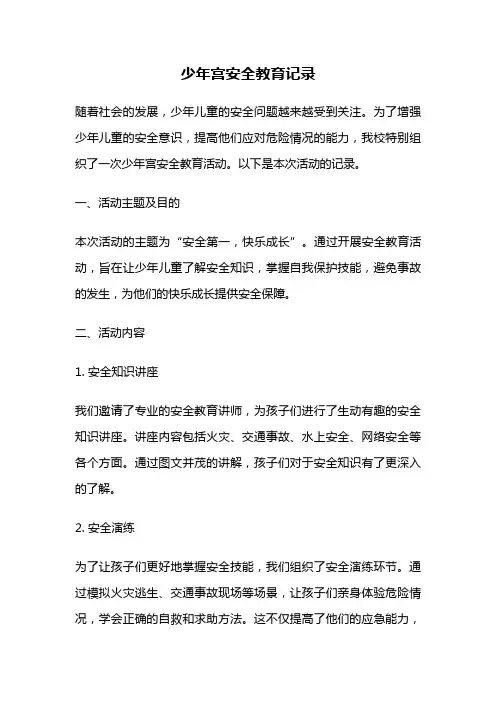 少年宫安全教育记录

随着社会的发展，少年儿童的安全问题越来越受到关注。为了增强少年儿童的安全意识，提高他们应对危险情况的能力，我校特别组织了一次少年宫安全教育活动。以下是本次活动的记录。

一、活动主题及目的

本次活动的主题为“安全第一，快乐成长”。通过开展安全教育活动，旨在让少年儿童了解安全知识，掌握自我保护技能，避免事故的发生，为他们的快乐成长提供安全保障。

二、活动内容

1. 安全知识讲座

我们邀请了专业的安全教育讲师，为孩子们进行了生动有趣的安全知识讲座。讲座内容包括火灾、交通事故、水上安全、网络安全等各个方面。通过图文并茂的讲解，孩子们对于安全知识有了更深入的了解。

2. 安全演练

为了让孩子们更好地掌握安全技能，我们组织了安全演练环节。通过模拟火灾逃生、交通事故现场等场景，让孩子们亲身体验危险情况，学会正确的自救和求助方法。这不仅提高了他们的应急能力，